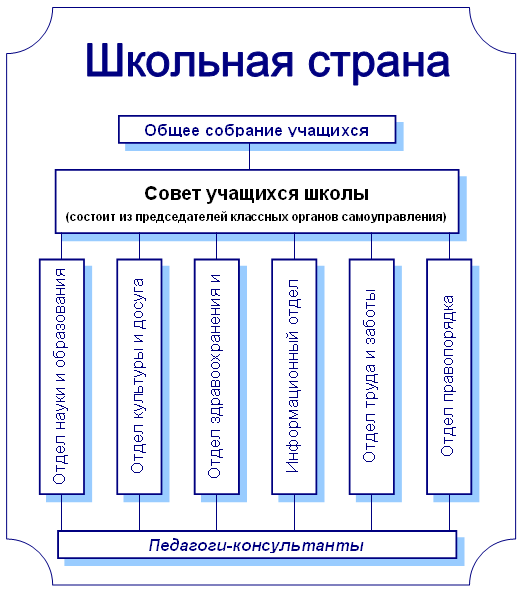 Школьная страна

Общее собрание учащихся

Совет учащихся школы
(состоит из председателей классных органов самоуправления)

Отдел науки и образования

Отдел культуры и досуга

Отдел здравоохранения и

Информационный отдел

Отдел труда и заботы

Отдел правопорядка

Педагоги-консультанты